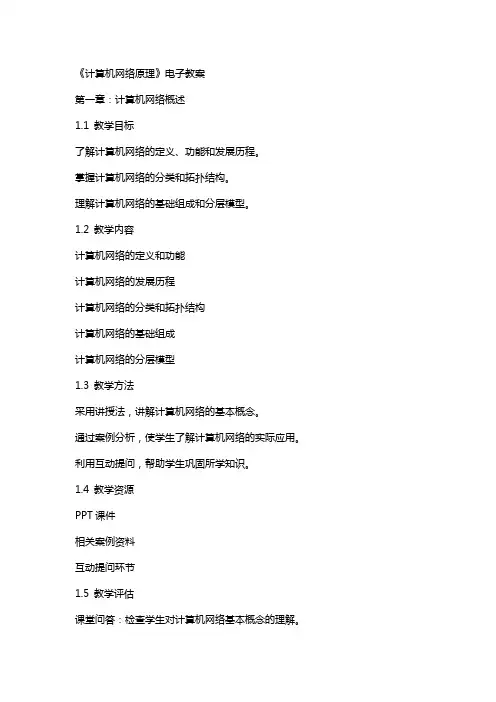 《计算机网络原理》电子教案

第一章：计算机网络概述

1.1 教学目标

了解计算机网络的定义、功能和发展历程。

掌握计算机网络的分类和拓扑结构。

理解计算机网络的基础组成和分层模型。

1.2 教学内容

计算机网络的定义和功能

计算机网络的发展历程

计算机网络的分类和拓扑结构

计算机网络的基础组成

计算机网络的分层模型

1.3 教学方法

采用讲授法，讲解计算机网络的基本概念。

通过案例分析，使学生了解计算机网络的实际应用。

利用互动提问，帮助学生巩固所学知识。

1.4 教学资源

PPT 课件

相关案例资料

互动提问环节

1.5 教学评估

课堂问答：检查学生对计算机网络基本概念的理解。